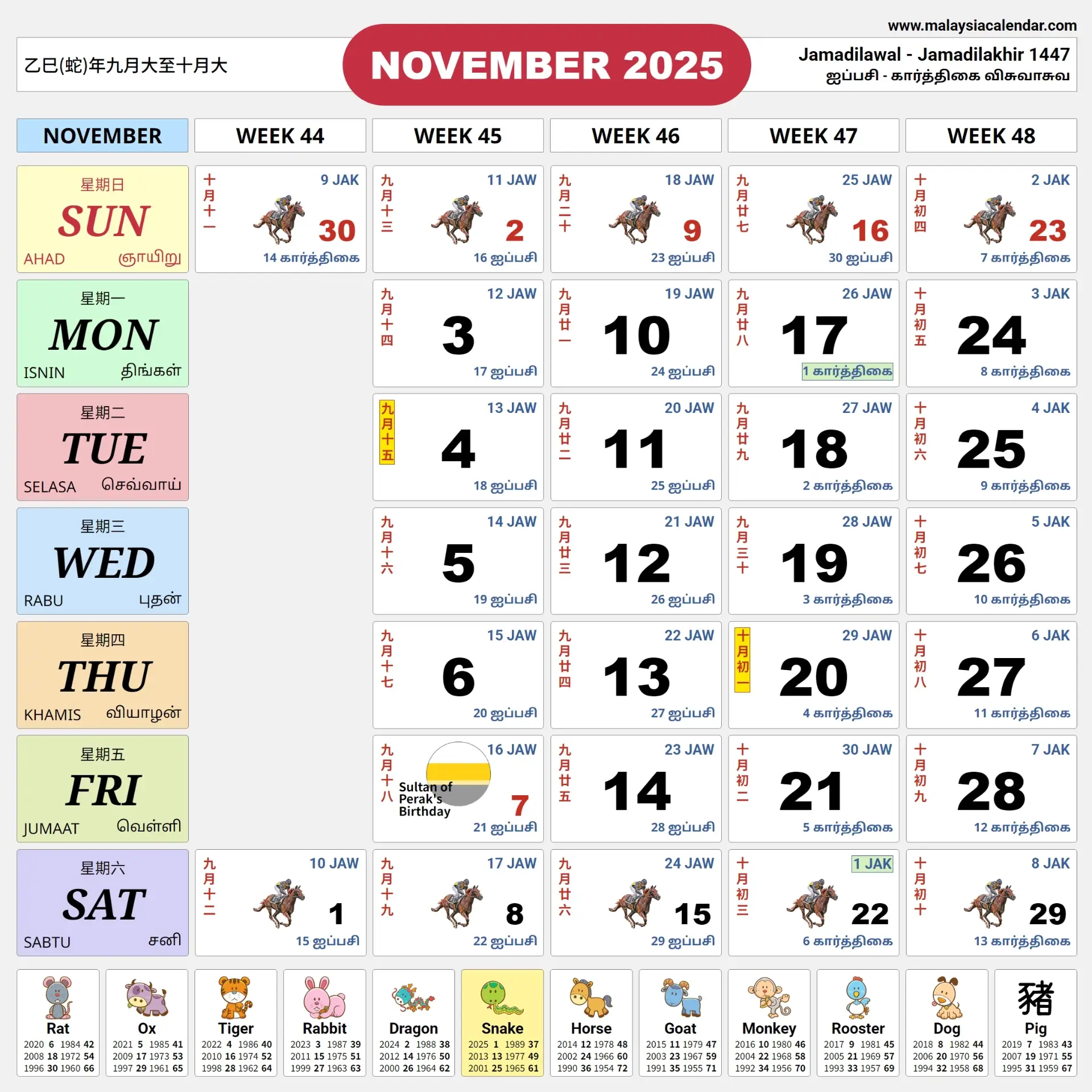 www.malaysiacalendar.com

乙巳(蛇)年九月大至十月大

NOVEMBER 2025

Jamadilawal - Jamadilakhir 1447
ஐப்பசி - கார்த்திகை விசுவாசுவ

| NOVEMBER | WEEK 44 | WEEK 45 | WEEK 46 | WEEK 47 | WEEK 48 |
|---|---|---|---|---|---|
| 星期日 SUN AHAD ஞாயிறு | 十月十一 9 JAK 30 14 கார்த்திகை | 九月十三 11 JAW 2 16 ஐப்பசி | 九月二十 18 JAW 9 23 ஐப்பசி | 九月廿七 25 JAW 16 30 ஐப்பசி | 十月初四 2 JAK 23 7 கார்த்திகை |
| 星期一 MON ISNIN திங்கள் | | 九月十四 12 JAW 3 17 ஐப்பசி | 九月廿一 19 JAW 10 24 ஐப்பசி | 九月廿八 26 JAW 17 1 கார்த்திகை | 十月初五 3 JAK 24 8 கார்த்திகை |
| 星期二 TUE SELASA செவ்வாய் | | 九月十五 13 JAW 4 18 ஐப்பசி | 九月廿二 20 JAW 11 25 ஐப்பசி | 九月廿九 27 JAW 18 2 கார்த்திகை | 十月初六 4 JAK 25 9 கார்த்திகை |
| 星期三 WED RABU புதன் | | 九月十六 14 JAW 5 19 ஐப்பசி | 九月廿三 21 JAW 12 26 ஐப்பசி | 九月三十 28 JAW 19 3 கார்த்திகை | 十月初七 5 JAK 26 10 கார்த்திகை |
| 星期四 THU KHAMIS வியாழன் | | 九月十七 15 JAW 6 20 ஐப்பசி | 九月廿四 22 JAW 13 27 ஐப்பசி | 十月初一 29 JAW 20 4 கார்த்திகை | 十月初八 6 JAK 27 11 கார்த்திகை |
| 星期五 FRI JUMAAT வெள்ளி | | 九月十八 16 JAW Sultan of Perak's Birthday 7 21 ஐப்பசி | 九月廿五 23 JAW 14 28 ஐப்பசி | 十月初二 30 JAW 21 5 கார்த்திகை | 十月初九 7 JAK 28 12 கார்த்திகை |
| 星期六 SAT SABTU சனி | 九月十二 10 JAW 1 15 ஐப்பசி | 九月十九 17 JAW 8 22 ஐப்பசி | 九月廿六 24 JAW 15 29 ஐப்பசி | 十月初三 1 JAK 22 6 கார்த்திகை | 十月初十 8 JAK 29 13 கார்த்திகை |

Rat 2020 6 1984 42 2008 18 1972 54 1996 30 1960 66
Ox 2021 5 1985 41 2009 17 1973 53 1997 29 1961 65
Tiger 2022 4 1986 40 2010 16 1974 52 1998 28 1962 64
Rabbit 2023 3 1987 39 2011 15 1975 51 1999 27 1963 63
Dragon 2024 2 1988 38 2012 14 1976 50 2000 26 1964 62
Snake 2025 1 1989 37 2013 13 1977 49 2001 25 1965 61
Horse 2014 12 1978 48 2002 24 1966 60 1990 36 1954 72
Goat 2015 11 1979 47 2003 23 1967 59 1991 35 1955 71
Monkey 2016 10 1980 46 2004 22 1968 58 1992 34 1956 70
Rooster 2017 9 1981 45 2005 21 1969 57 1993 33 1957 69
Dog 2018 8 1982 44 2006 20 1970 56 1994 32 1958 68
豬 Pig 2019 7 1983 43 2007 19 1971 55 1995 31 1959 67